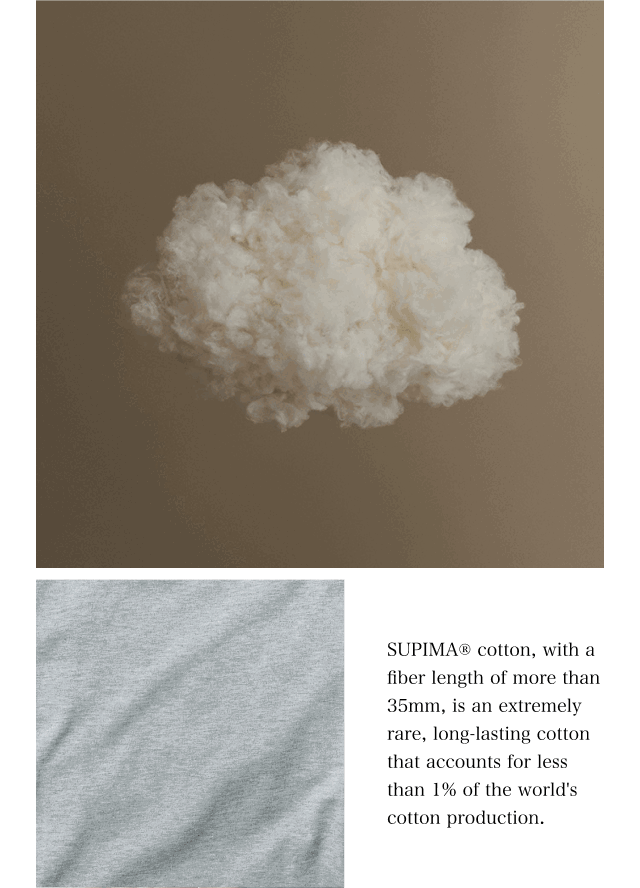 SUPIMA® cotton, with a fiber length of more than 35mm, is an extremely rare, long-lasting cotton that accounts for less than 1% of the world's cotton production.